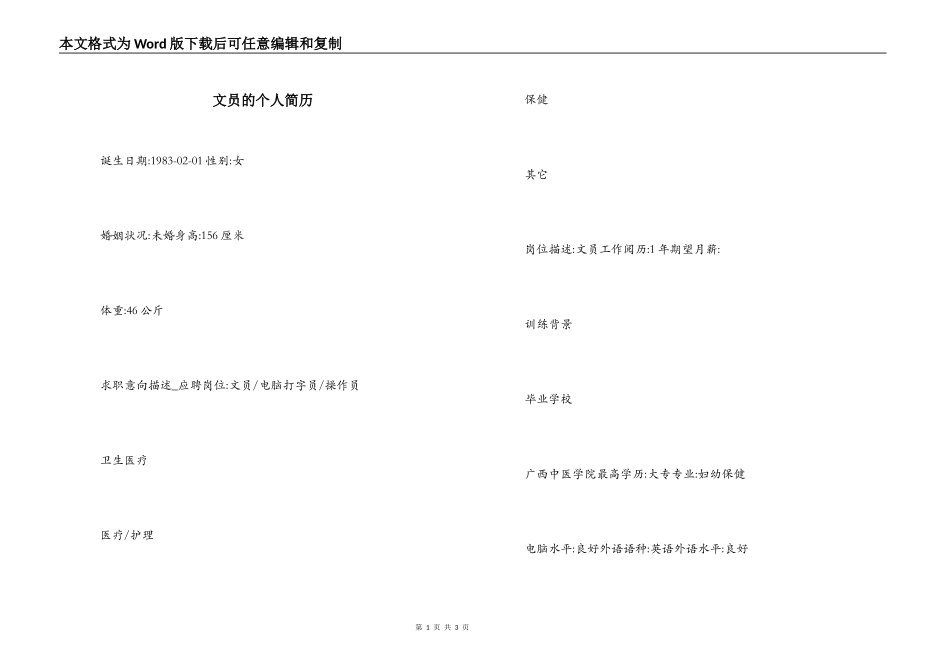 本文格式为Word版下载后可任意编辑和复制

文员的个人简历

诞生日期:1983-02-01 性别:女

婚姻状况:未婚身高:156 厘米

体重:46 公斤

求职意向描述_应聘岗位:文员/电脑打字员/操作员

卫生医疗

医疗/护理

保健

其它

岗位描述:文员工作阅历:1 年期望月薪:

训练背景

毕业学校

广西中医学院最高学历:大专专业:妇幼保健

电脑水平:良好外语语种:英语外语水平:良好

第 1 页 共 3 页